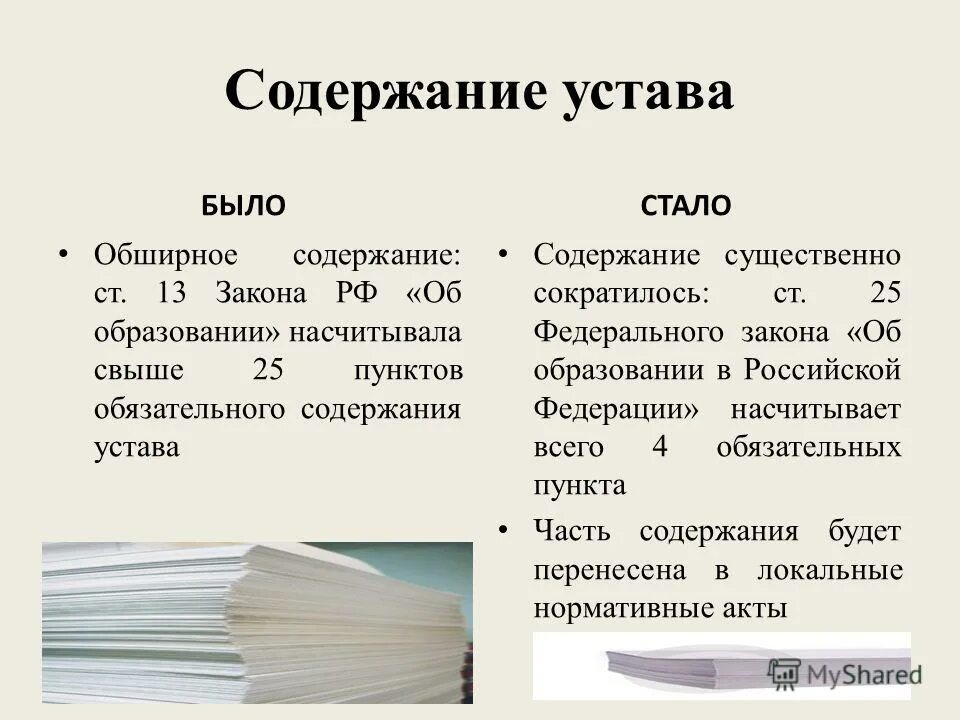 Содержание устава

БЫЛО

• Обширное содержание: ст. 13 Закона РФ «Об образовании» насчитывала свыше 25 пунктов обязательного содержания устава

СТАЛО

• Содержание существенно сократилось: ст. 25 Федерального закона «Об образовании в Российской Федерации» насчитывает всего 4 обязательных пункта

• Часть содержания будет перенесена в локальные нормативные акты

MyShared